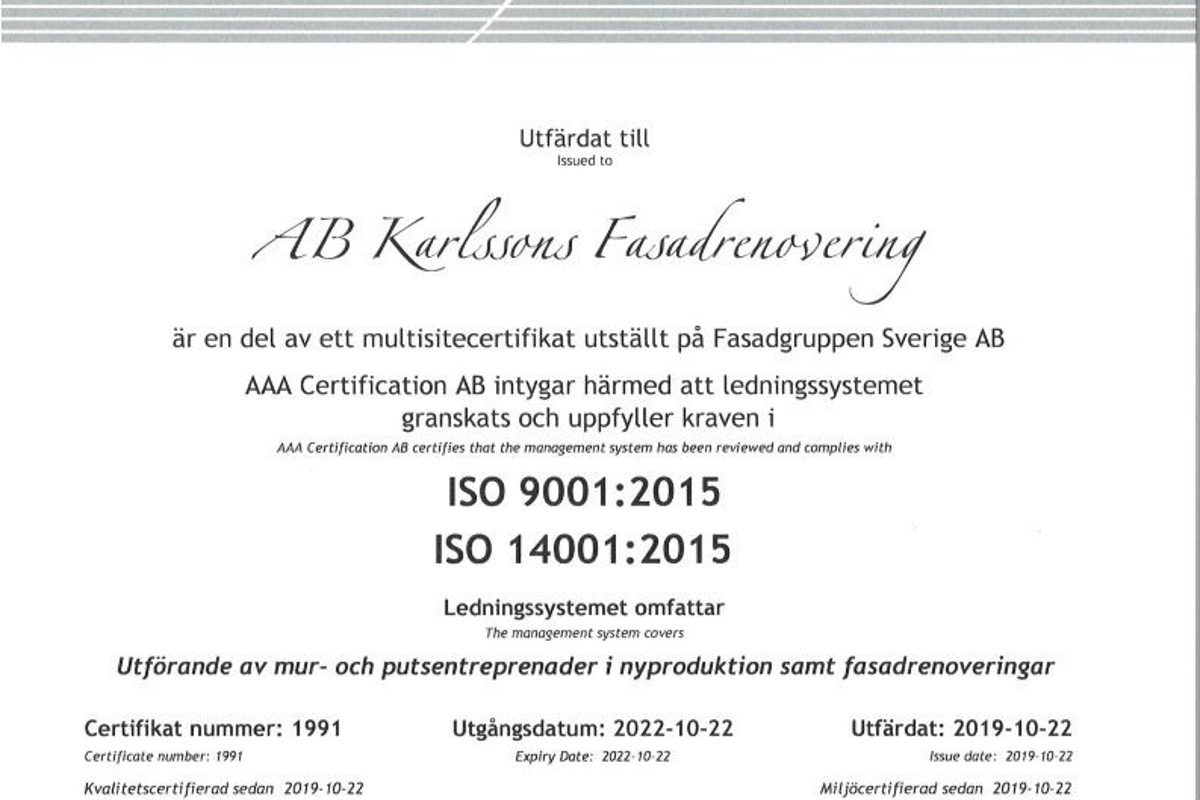 Utfärdat till
Issued to

AB Karlssons Fasadrenovering

är en del av ett multisitecertifikat utställt på Fasadgruppen Sverige AB

AAA Certification AB intygar härmed att ledningssystemet granskats och uppfyller kraven i
AAA Certification AB certifies that the management system has been reviewed and complies with

ISO 9001:2015
ISO 14001:2015

Ledningssystemet omfattar
The management system covers

Utförande av mur- och putsentreprenader i nyproduktion samt fasadrenoveringar

Certifikat nummer: 1991
Certificate number: 1991
Kvalitetscertifierad sedan 2019-10-22

Utgångsdatum: 2022-10-22
Expiry Date: 2022-10-22

Utfärdat: 2019-10-22
Issue date: 2019-10-22
Miljöcertifierad sedan 2019-10-22